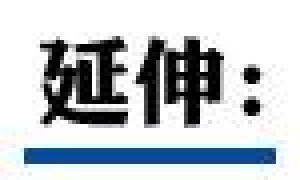 延伸：